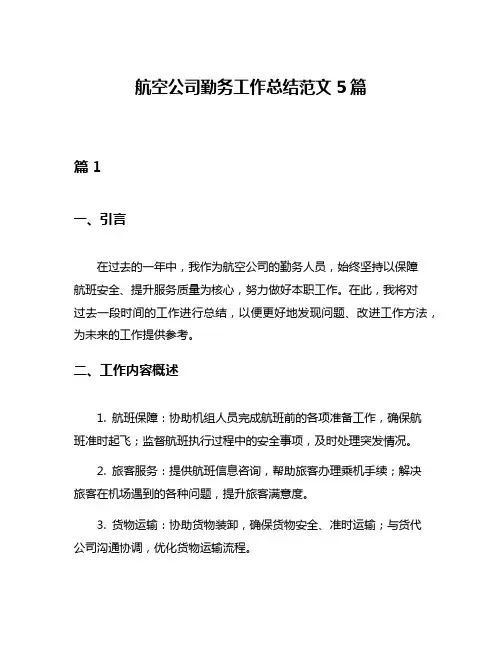 航空公司勤务工作总结范文 5 篇

篇 1

一、引言

在过去的一年中，我作为航空公司的勤务人员，始终坚持以保障航班安全、提升服务质量为核心，努力做好本职工作。在此，我将对过去一段时间的工作进行总结，以便更好地发现问题、改进工作方法，为未来的工作提供参考。

二、工作内容概述

1. 航班保障：协助机组人员完成航班前的各项准备工作，确保航班准时起飞；监督航班执行过程中的安全事项，及时处理突发情况。

2. 旅客服务：提供航班信息咨询，帮助旅客办理乘机手续；解决旅客在机场遇到的各种问题，提升旅客满意度。

3. 货物运输：协助货物装卸，确保货物安全、准时运输；与货代公司沟通协调，优化货物运输流程。